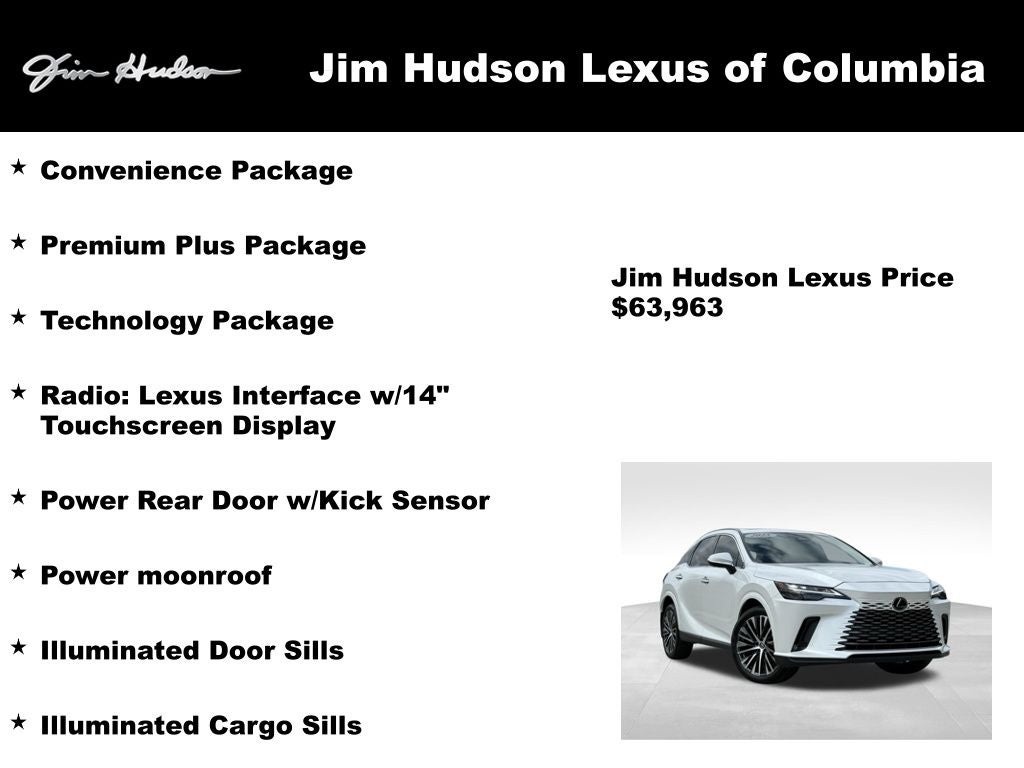 Jim Hudson

Jim Hudson Lexus of Columbia

★ Convenience Package

★ Premium Plus Package

★ Technology Package

★ Radio: Lexus Interface w/14" Touchscreen Display

★ Power Rear Door w/Kick Sensor

★ Power moonroof

★ Illuminated Door Sills

★ Illuminated Cargo Sills

Jim Hudson Lexus Price
$63,963